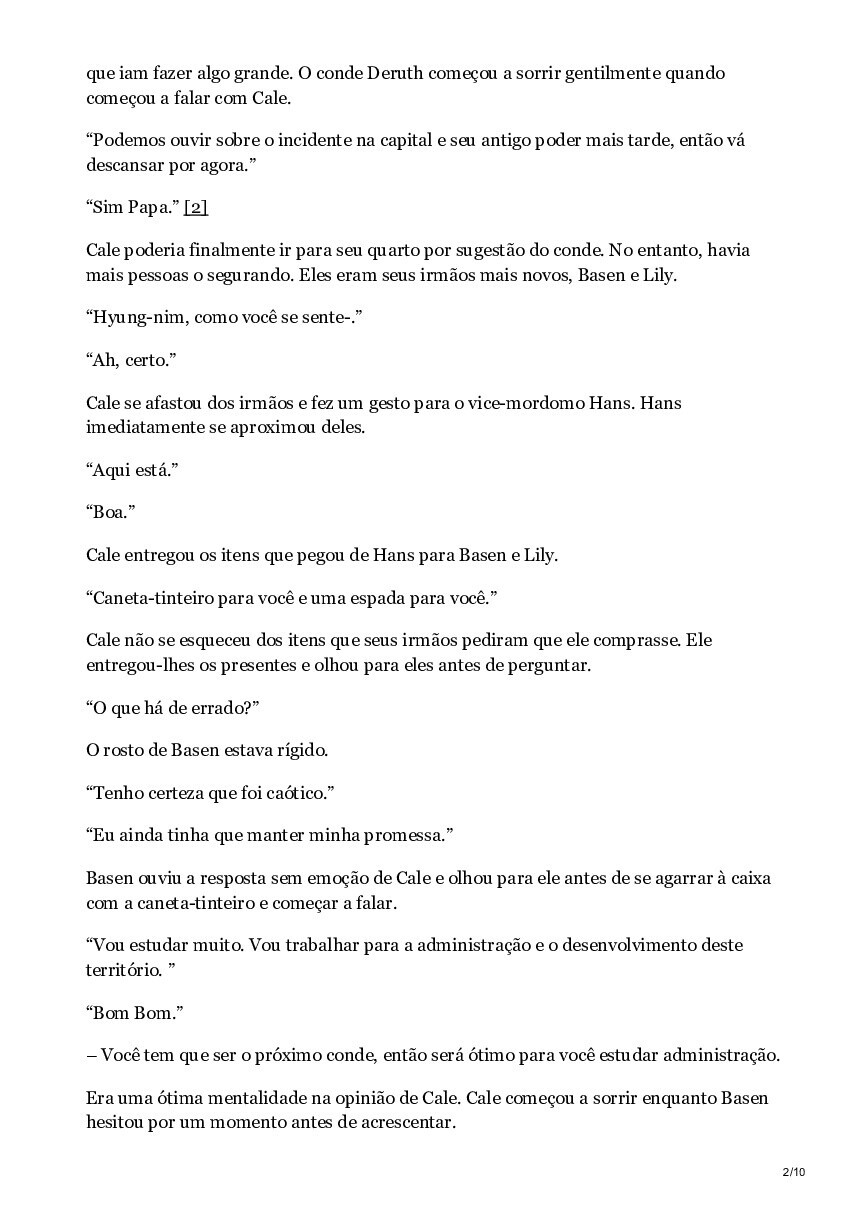 que iam fazer algo grande. O conde Deruth começou a sorrir gentilmente quando começou a falar com Cale.

“Podemos ouvir sobre o incidente na capital e seu antigo poder mais tarde, então vá descansar por agora.”

“Sim Papa.” [2]

Cale poderia finalmente ir para seu quarto por sugestão do conde. No entanto, havia mais pessoas o segurando. Eles eram seus irmãos mais novos, Basen e Lily.

“Hyung-nim, como você se sente-.”

“Ah, certo.”

Cale se afastou dos irmãos e fez um gesto para o vice-mordomo Hans. Hans imediatamente se aproximou deles.

“Aqui está.”

“Boa.”

Cale entregou os itens que pegou de Hans para Basen e Lily.

“Caneta-tinteiro para você e uma espada para você.”

Cale não se esqueceu dos itens que seus irmãos pediram que ele comprasse. Ele entregou-lhes os presentes e olhou para eles antes de perguntar.

“O que há de errado?”

O rosto de Basen estava rígido.

“Tenho certeza que foi caótico.”

“Eu ainda tinha que manter minha promessa.”

Basen ouviu a resposta sem emoção de Cale e olhou para ele antes de se agarrar à caixa com a caneta-tinteiro e começar a falar.

“Vou estudar muito. Vou trabalhar para a administração e o desenvolvimento deste território. ”

“Bom Bom.”

– Você tem que ser o próximo conde, então será ótimo para você estudar administração.

Era uma ótima mentalidade na opinião de Cale. Cale começou a sorrir enquanto Basen hesitou por um momento antes de acrescentar.

2/10